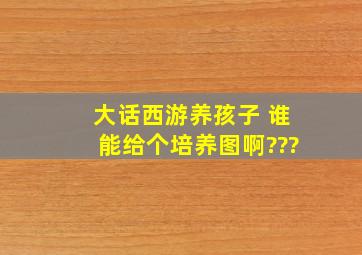 大话西游养孩子 谁能给个培养图啊???